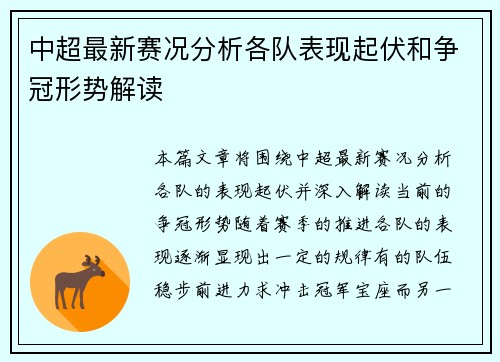 中超最新赛况分析各队表现起伏和争冠形势解读

本篇文章将围绕中超最新赛况分析各队的表现起伏并深入解读当前的争冠形势随着赛季的推进各队的表现逐渐显现出一定的规律有的队伍稳步前进力求冲击冠军宝座而另一